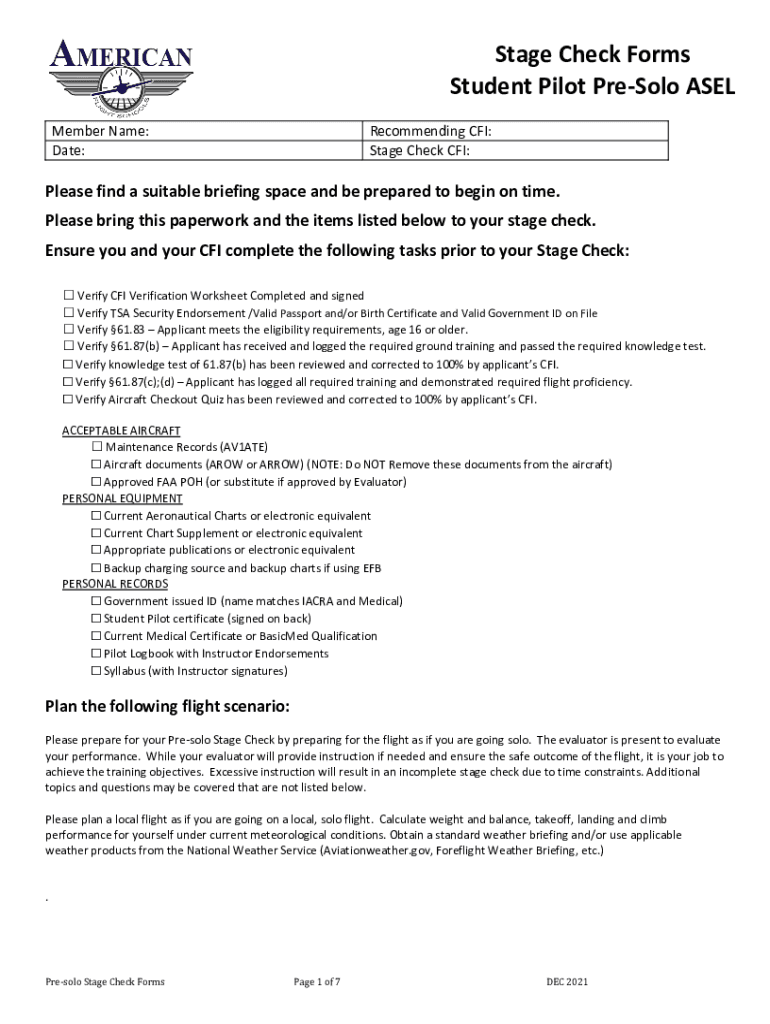 AMERICAN
FLIGHT SCHOOLS

Stage Check Forms
Student Pilot Pre-Solo ASEL

| Member Name: | Recommending CFI: |
|---|---|
| Date: | Stage Check CFI: |

Please find a suitable briefing space and be prepared to begin on time.

Please bring this paperwork and the items listed below to your stage check.

Ensure you and your CFI complete the following tasks prior to your Stage Check:

☐ Verify CFI Verification Worksheet Completed and signed
☐ Verify TSA Security Endorsement /Valid Passport and/or Birth Certificate and Valid Government ID on File
☐ Verify §61.83 – Applicant meets the eligibility requirements, age 16 or older.
☐ Verify §61.87(b) – Applicant has received and logged the required ground training and passed the required knowledge test.
☐ Verify knowledge test of 61.87(b) has been reviewed and corrected to 100% by applicant's CFI.
☐ Verify §61.87(c);(d) – Applicant has logged all required training and demonstrated required flight proficiency.
☐ Verify Aircraft Checkout Quiz has been reviewed and corrected to 100% by applicant's CFI.

ACCEPTABLE AIRCRAFT
☐ Maintenance Records (AV1ATE)
☐ Aircraft documents (AROW or ARROW) (NOTE: Do NOT Remove these documents from the aircraft)
☐ Approved FAA POH (or substitute if approved by Evaluator)
PERSONAL EQUIPMENT
☐ Current Aeronautical Charts or electronic equivalent
☐ Current Chart Supplement or electronic equivalent
☐ Appropriate publications or electronic equivalent
☐ Backup charging source and backup charts if using EFB
PERSONAL RECORDS
☐ Government issued ID (name matches IACRA and Medical)
☐ Student Pilot certificate (signed on back)
☐ Current Medical Certificate or BasicMed Qualification
☐ Pilot Logbook with Instructor Endorsements
☐ Syllabus (with Instructor signatures)

Plan the following flight scenario:

Please prepare for your Pre-solo Stage Check by preparing for the flight as if you are going solo. The evaluator is present to evaluate your performance. While your evaluator will provide instruction if needed and ensure the safe outcome of the flight, it is your job to achieve the training objectives. Excessive instruction will result in an incomplete stage check due to time constraints. Additional topics and questions may be covered that are not listed below.

Please plan a local flight as if you are going on a local, solo flight. Calculate weight and balance, takeoff, landing and climb performance for yourself under current meteorological conditions. Obtain a standard weather briefing and/or use applicable weather products from the National Weather Service (Aviationweather.gov, Foreflight Weather Briefing, etc.)

.

Pre-solo Stage Check Forms     Page 1 of 7     DEC 2021